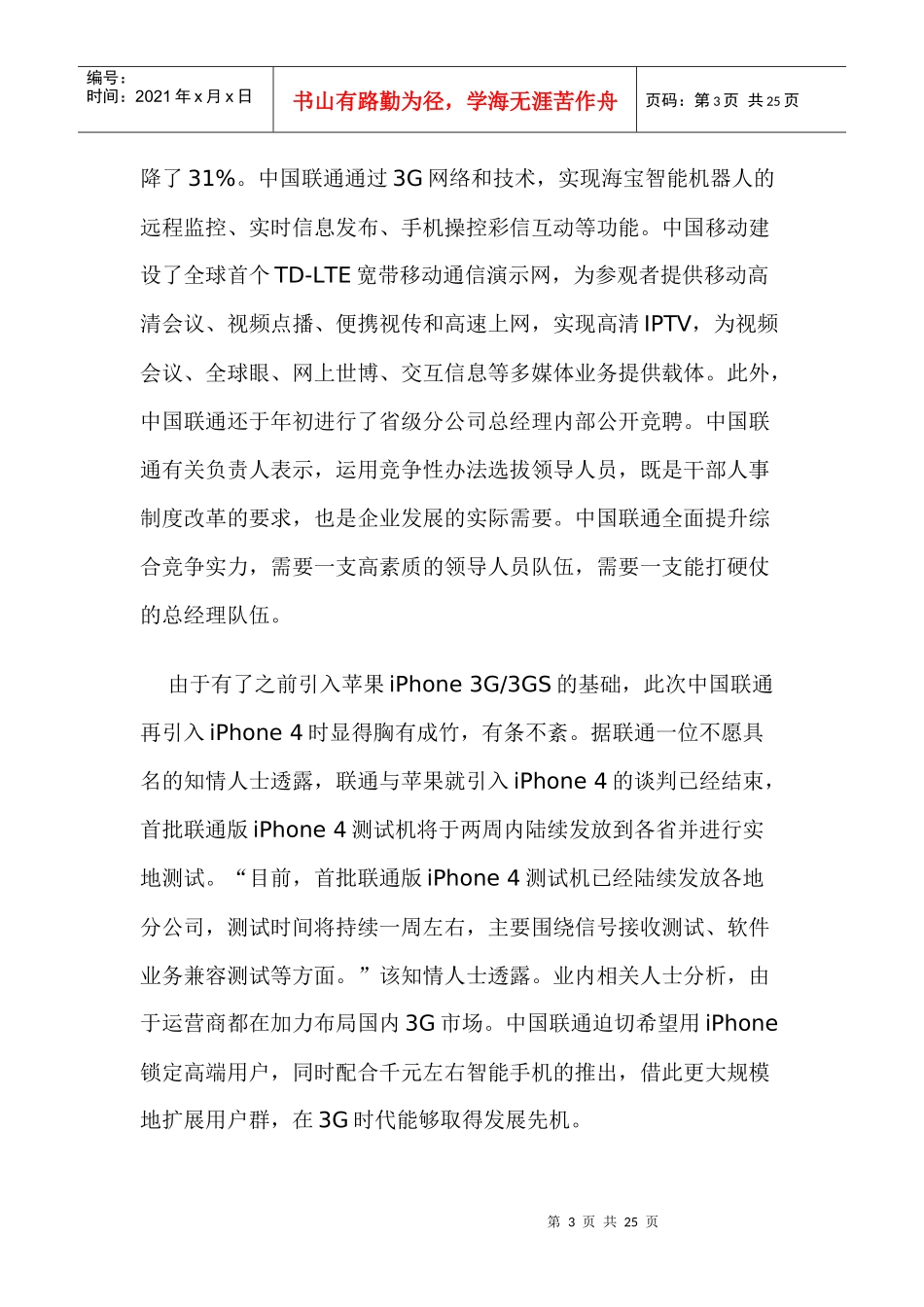 编号：
时间：2021 年 x 月 x 日

书山有路勤为径，学海无涯苦作舟

页码：第 3 页 共 25 页

降了 31%。中国联通通过 3G 网络和技术，实现海宝智能机器人的远程监控、实时信息发布、手机操控彩信互动等功能。中国移动建设了全球首个 TD-LTE 宽带移动通信演示网，为参观者提供移动高清会议、视频点播、便携视传和高速上网，实现高清 IPTV，为视频会议、全球眼、网上世博、交互信息等多媒体业务提供载体。此外，中国联通还于年初进行了省级分公司总经理内部公开竞聘。中国联通有关负责人表示，运用竞争性办法选拔领导人员，既是干部人事制度改革的要求，也是企业发展的实际需要。中国联通全面提升综合竞争实力，需要一支高素质的领导人员队伍，需要一支能打硬仗的总经理队伍。

由于有了之前引入苹果 iPhone 3G/3GS 的基础，此次中国联通再引入 iPhone 4 时显得胸有成竹，有条不紊。据联通一位不愿具名的知情人士透露，联通与苹果就引入 iPhone 4 的谈判已经结束，首批联通版 iPhone 4 测试机将于两周内陆续发放到各省并进行实地测试。“目前，首批联通版 iPhone 4 测试机已经陆续发放各地分公司，测试时间将持续一周左右，主要围绕信号接收测试、软件业务兼容测试等方面。”该知情人士透露。业内相关人士分析，由于运营商都在加力布局国内 3G 市场。中国联通迫切希望用 iPhone 锁定高端用户，同时配合千元左右智能手机的推出，借此更大规模地扩展用户群，在 3G 时代能够取得发展先机。

第 3 页 共 25 页